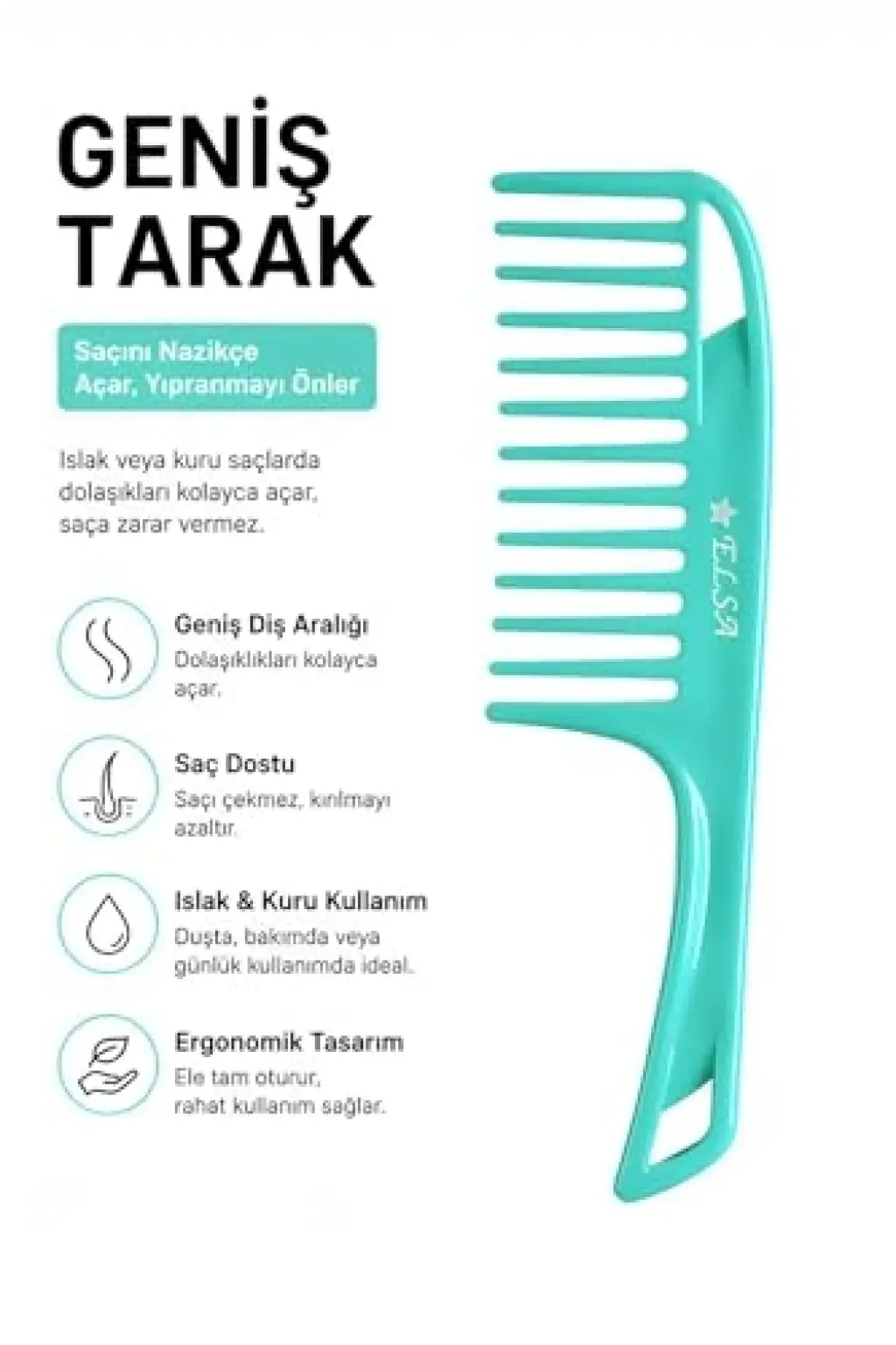 GENİŞ
TARAK

Saçını Nazikçe
Açar, Yıpranmayı Önler

Islak veya kuru saçlarda dolaşıkları kolayca açar, saça zarar vermez.

Geniş Diş Aralığı
Dolaşıklıkları kolayca açar.

Saç Dostu
Saçı çekmez, kırılmayı azaltır.

Islak & Kuru Kullanım
Duşta, bakımda veya günlük kullanımda ideal.

Ergonomik Tasarım
Ele tam oturur, rahat kullanım sağlar.

ELSA